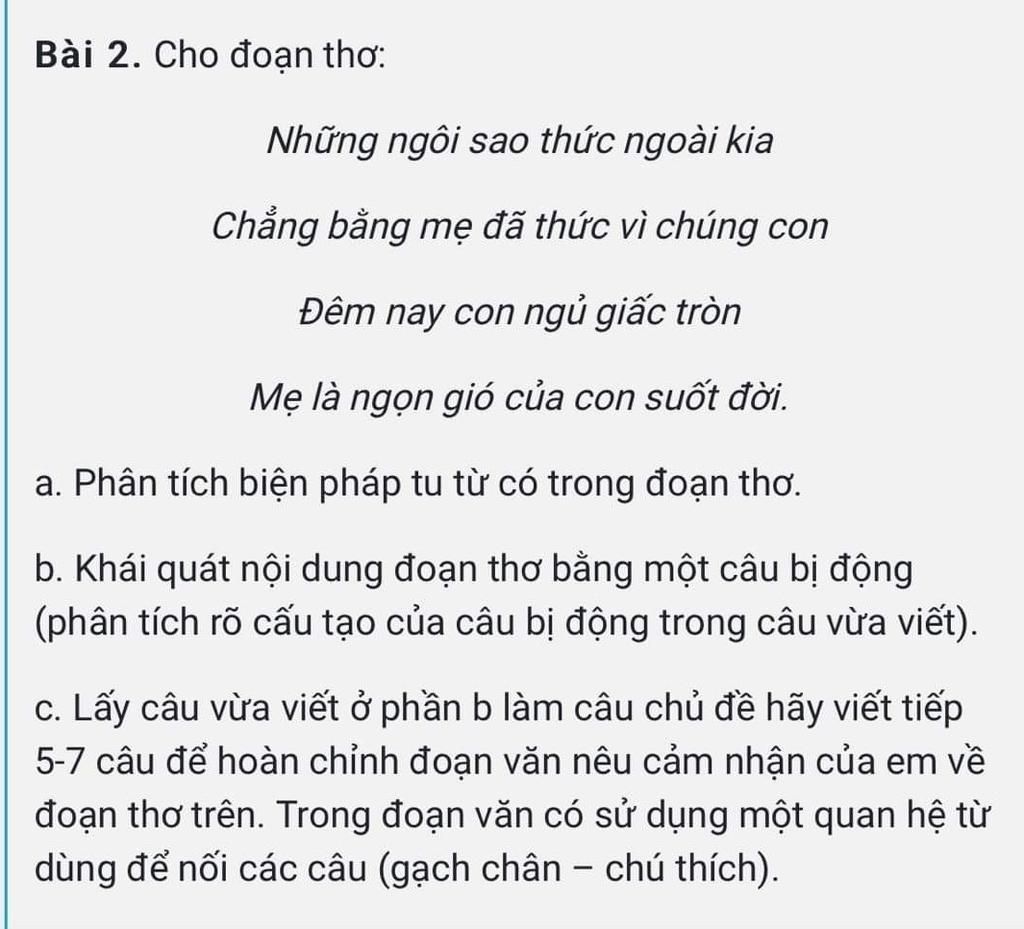 Bài 2. Cho đoạn thơ:

Những ngôi sao thức ngoài kia

Chẳng bằng mẹ đã thức vì chúng con

Đêm nay con ngủ giấc tròn

Mẹ là ngọn gió của con suốt đời.

a. Phân tích biện pháp tu từ có trong đoạn thơ.

b. Khái quát nội dung đoạn thơ bằng một câu bị động (phân tích rõ cấu tạo của câu bị động trong câu vừa viết).

c. Lấy câu vừa viết ở phần b làm câu chủ đề hãy viết tiếp 5-7 câu để hoàn chỉnh đoạn văn nêu cảm nhận của em về đoạn thơ trên. Trong đoạn văn có sử dụng một quan hệ từ dùng để nối các câu (gạch chân – chú thích).